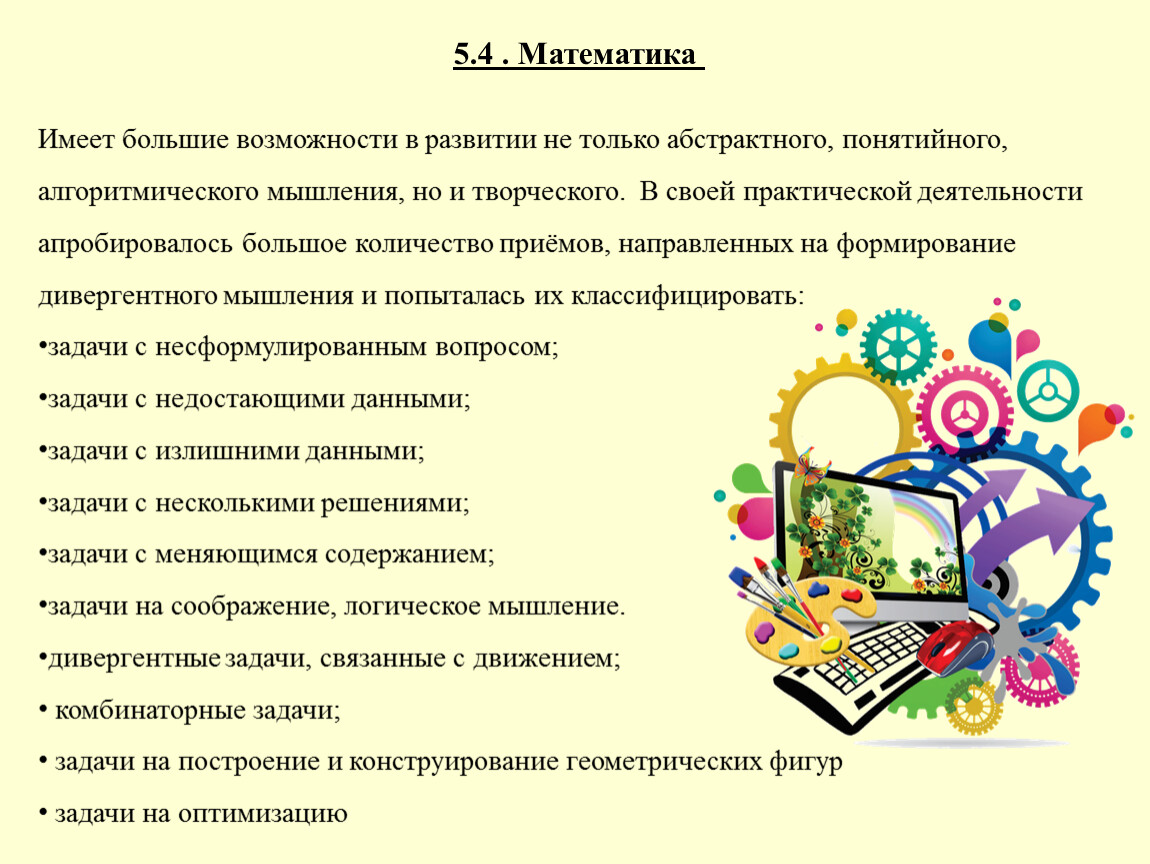 5.4 . Математика

Имеет большие возможности в развитии не только абстрактного, понятийного, алгоритмического мышления, но и творческого. В своей практической деятельности апробировалось большое количество приёмов, направленных на формирование дивергентного мышления и попыталась их классифицировать:
•задачи с несформулированным вопросом;
•задачи с недостающими данными;
•задачи с излишними данными;
•задачи с несколькими решениями;
•задачи с меняющимся содержанием;
•задачи на соображение, логическое мышление.
•дивергентные задачи, связанные с движением;
• комбинаторные задачи;
• задачи на построение и конструирование геометрических фигур
• задачи на оптимизацию